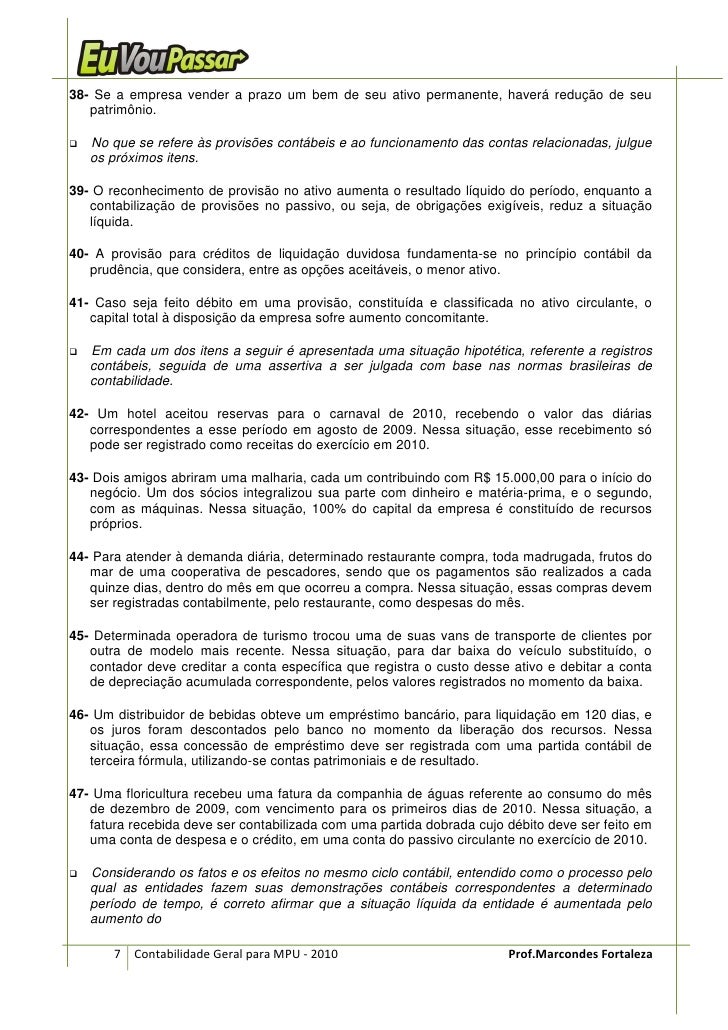 EuVouPassar

38- Se a empresa vender a prazo um bem de seu ativo permanente, haverá redução de seu patrimônio.

❑ No que se refere às provisões contábeis e ao funcionamento das contas relacionadas, julgue os próximos itens.

39- O reconhecimento de provisão no ativo aumenta o resultado líquido do período, enquanto a contabilização de provisões no passivo, ou seja, de obrigações exigíveis, reduz a situação líquida.

40- A provisão para créditos de liquidação duvidosa fundamenta-se no princípio contábil da prudência, que considera, entre as opções aceitáveis, o menor ativo.

41- Caso seja feito débito em uma provisão, constituída e classificada no ativo circulante, o capital total à disposição da empresa sofre aumento concomitante.

❑ Em cada um dos itens a seguir é apresentada uma situação hipotética, referente a registros contábeis, seguida de uma assertiva a ser julgada com base nas normas brasileiras de contabilidade.

42- Um hotel aceitou reservas para o carnaval de 2010, recebendo o valor das diárias correspondentes a esse período em agosto de 2009. Nessa situação, esse recebimento só pode ser registrado como receitas do exercício em 2010.

43- Dois amigos abriram uma malharia, cada um contribuindo com R$ 15.000,00 para o início do negócio. Um dos sócios integralizou sua parte com dinheiro e matéria-prima, e o segundo, com as máquinas. Nessa situação, 100% do capital da empresa é constituído de recursos próprios.

44- Para atender à demanda diária, determinado restaurante compra, toda madrugada, frutos do mar de uma cooperativa de pescadores, sendo que os pagamentos são realizados a cada quinze dias, dentro do mês em que ocorreu a compra. Nessa situação, essas compras devem ser registradas contabilmente, pelo restaurante, como despesas do mês.

45- Determinada operadora de turismo trocou uma de suas vans de transporte de clientes por outra de modelo mais recente. Nessa situação, para dar baixa do veículo substituído, o contador deve creditar a conta específica que registra o custo desse ativo e debitar a conta de depreciação acumulada correspondente, pelos valores registrados no momento da baixa.

46- Um distribuidor de bebidas obteve um empréstimo bancário, para liquidação em 120 dias, e os juros foram descontados pelo banco no momento da liberação dos recursos. Nessa situação, essa concessão de empréstimo deve ser registrada com uma partida contábil de terceira fórmula, utilizando-se contas patrimoniais e de resultado.

47- Uma floricultura recebeu uma fatura da companhia de águas referente ao consumo do mês de dezembro de 2009, com vencimento para os primeiros dias de 2010. Nessa situação, a fatura recebida deve ser contabilizada com uma partida dobrada cujo débito deve ser feito em uma conta de despesa e o crédito, em uma conta do passivo circulante no exercício de 2010.

❑ Considerando os fatos e os efeitos no mesmo ciclo contábil, entendido como o processo pelo qual as entidades fazem suas demonstrações contábeis correspondentes a determinado período de tempo, é correto afirmar que a situação líquida da entidade é aumentada pelo aumento do

7 Contabilidade Geral para MPU - 2010 Prof.Marcondes Fortaleza